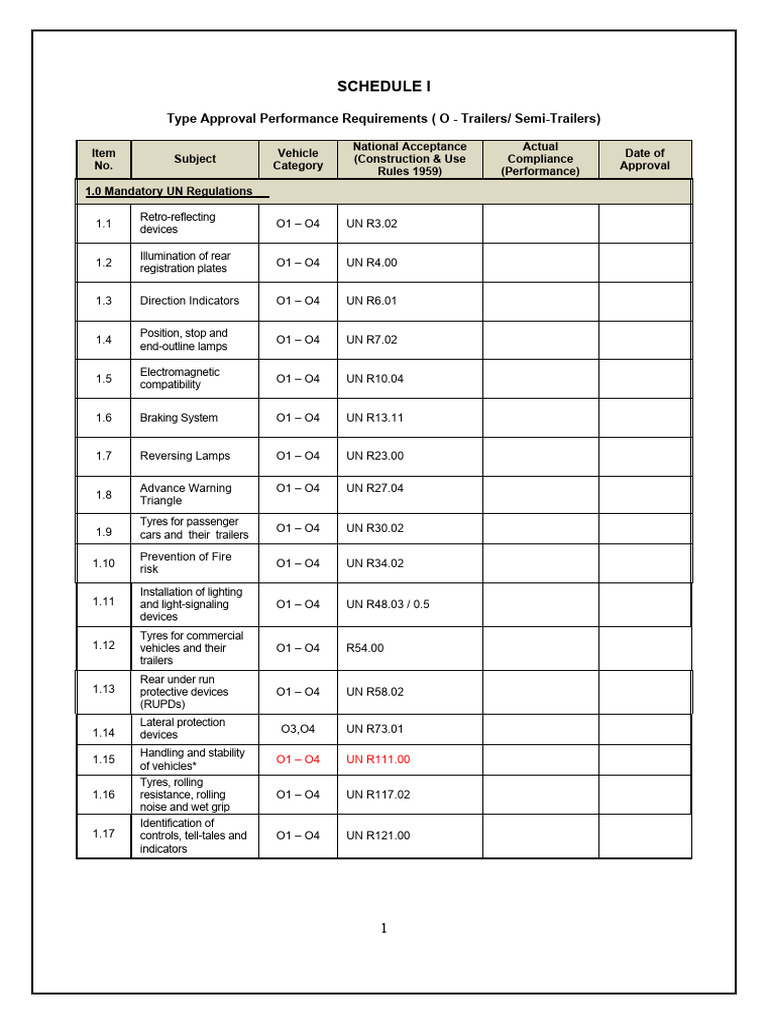 SCHEDULE I

Type Approval Performance Requirements ( O - Trailers/ Semi-Trailers)

| Item No. | Subject | Vehicle Category | National Acceptance (Construction & Use Rules 1959) | Actual Compliance (Performance) | Date of Approval |
|---|---|---|---|---|---|
| 1.0 Mandatory UN Regulations | | | | | |
| 1.1 | Retro-reflecting devices | O1 – O4 | UN R3.02 | | |
| 1.2 | Illumination of rear registration plates | O1 – O4 | UN R4.00 | | |
| 1.3 | Direction Indicators | O1 – O4 | UN R6.01 | | |
| 1.4 | Position, stop and end-outline lamps | O1 – O4 | UN R7.02 | | |
| 1.5 | Electromagnetic compatibility | O1 – O4 | UN R10.04 | | |
| 1.6 | Braking System | O1 – O4 | UN R13.11 | | |
| 1.7 | Reversing Lamps | O1 – O4 | UN R23.00 | | |
| 1.8 | Advance Warning Triangle | O1 – O4 | UN R27.04 | | |
| 1.9 | Tyres for passenger cars and their trailers | O1 – O4 | UN R30.02 | | |
| 1.10 | Prevention of Fire risk | O1 – O4 | UN R34.02 | | |
| 1.11 | Installation of lighting and light-signaling devices | O1 – O4 | UN R48.03 / 0.5 | | |
| 1.12 | Tyres for commercial vehicles and their trailers | O1 – O4 | R54.00 | | |
| 1.13 | Rear under run protective devices (RUPDs) | O1 – O4 | UN R58.02 | | |
| 1.14 | Lateral protection devices | O3,O4 | UN R73.01 | | |
| 1.15 | Handling and stability of vehicles* | O1 – O4 | UN R111.00 | | |
| 1.16 | Tyres, rolling resistance, rolling noise and wet grip | O1 – O4 | UN R117.02 | | |
| 1.17 | Identification of controls, tell-tales and indicators | O1 – O4 | UN R121.00 | | |

1